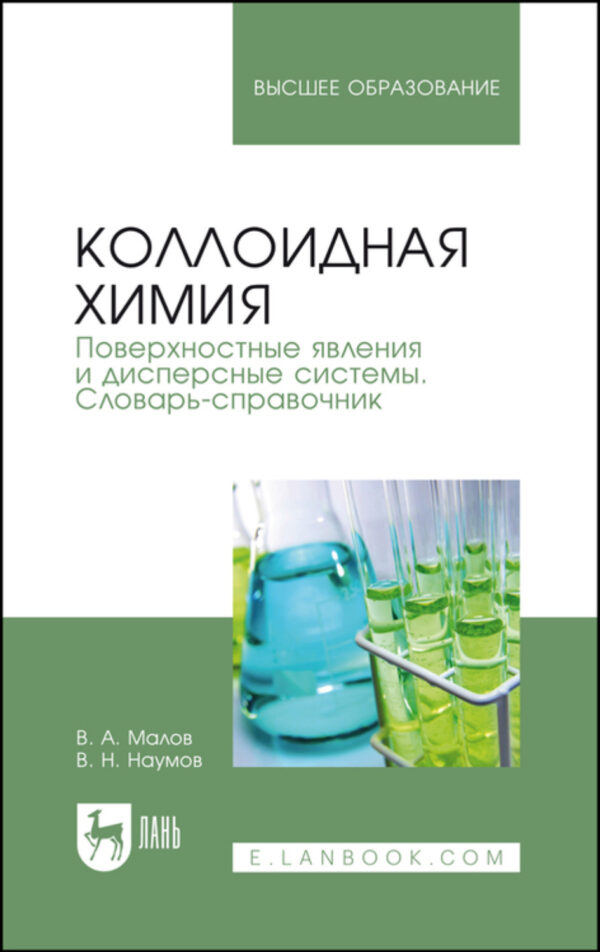 ВЫСШЕЕ ОБРАЗОВАНИЕ

КОЛЛОИДНАЯ ХИМИЯ

Поверхностные явления и дисперсные системы. Словарь-справочник

В. А. Малов
В. Н. Наумов

ЛАНЬ

E.LANBOOK.COM